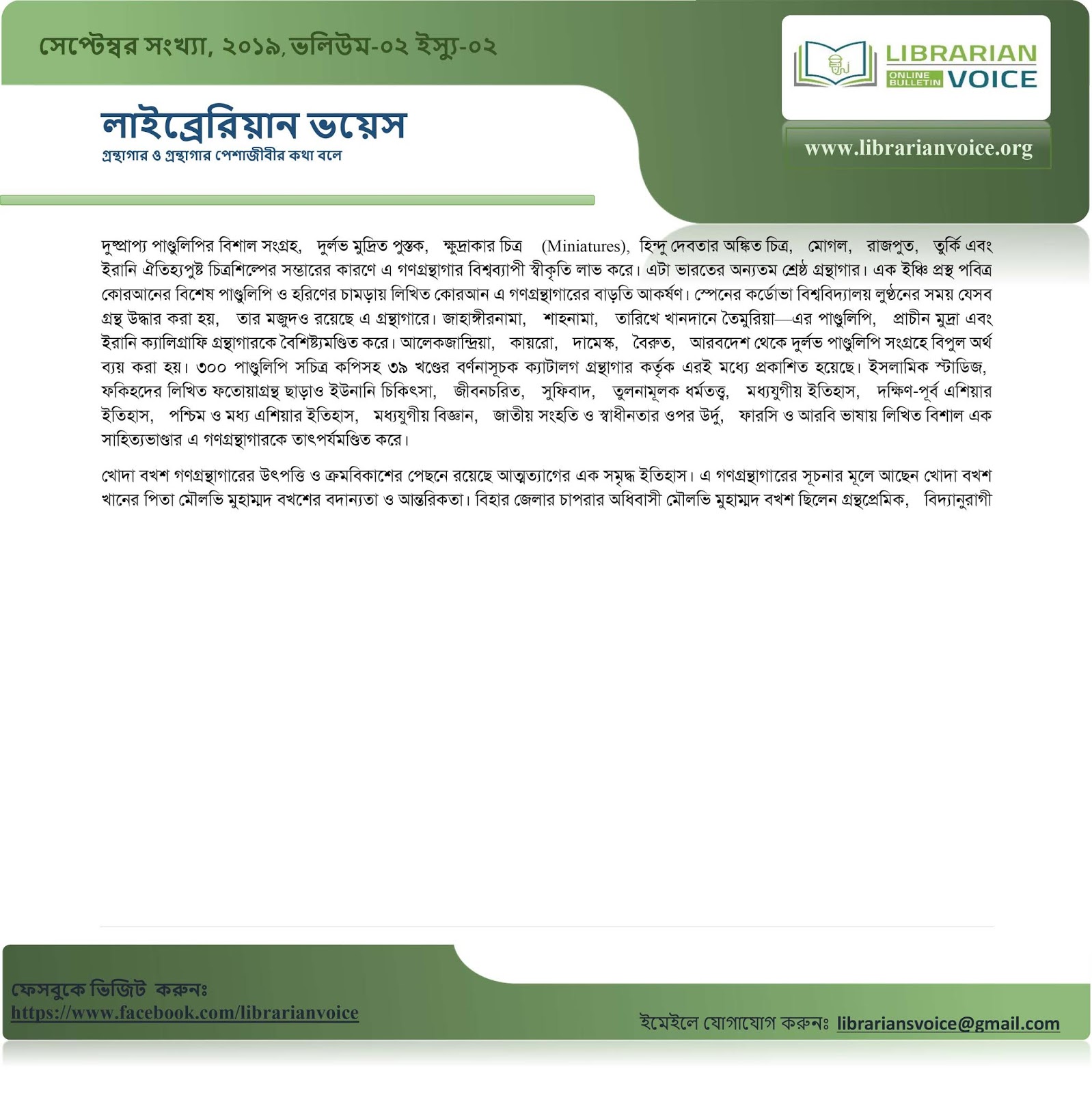 সেপ্টেম্বর সংখ্যা, ২০১৯, ভলিউম-০২ ইস্যু-০২

LIBRARIAN ONLINE BULLETIN VOICE

লাইব্রেরিয়ান ভয়েস
গ্রন্থাগার ও গ্রন্থাগার পেশাজীবীর কথা বলে

www.librarianvoice.org

দুষ্প্রাপ্য পাণ্ডুলিপির বিশাল সংগ্রহ, দুর্লভ মুদ্রিত পুস্তক, ক্ষুদ্রাকার চিত্র (Miniatures), হিন্দু দেবতার অঙ্কিত চিত্র, মোগল, রাজপুত, তুর্কি এবং ইরানি ঐতিহ্যপুষ্ট চিত্রশিল্পের সম্ভারের কারণে এ গণগ্রন্থাগার বিশ্বব্যাপী স্বীকৃতি লাভ করে। এটা ভারতের অন্যতম শ্রেষ্ঠ গ্রন্থাগার। এক ইঞ্চি প্রস্থ পবিত্র কোরআনের বিশেষ পাণ্ডুলিপি ও হরিণের চামড়ায় লিখিত কোরআন এ গণগ্রন্থাগারের বাড়তি আকর্ষণ। স্পেনের কর্ডোভা বিশ্ববিদ্যালয় লুণ্ঠনের সময় যেসব গ্রন্থ উদ্ধার করা হয়, তার মজুদও রয়েছে এ গ্রন্থাগারে। জাহাঙ্গীরনামা, শাহনামা, তারিখে খানদানে তৈমুরিয়া—এর পাণ্ডুলিপি, প্রাচীন মুদ্রা এবং ইরানি ক্যালিগ্রাফি গ্রন্থাগারকে বৈশিষ্ট্যমণ্ডিত করে। আলেকজান্দ্রিয়া, কায়রো, দামেস্ক, বৈরুত, আরবদেশ থেকে দুর্লভ পাণ্ডুলিপি সংগ্রহে বিপুল অর্থ ব্যয় করা হয়। ৩০০ পাণ্ডুলিপি সচিত্র কপিসহ ৩৯ খণ্ডের বর্ণনাসূচক ক্যাটালগ গ্রন্থাগার কর্তৃক এরই মধ্যে প্রকাশিত হয়েছে। ইসলামিক স্টাডিজ, ফকিহদের লিখিত ফতোয়াগ্রন্থ ছাড়াও ইউনানি চিকিৎসা, জীবনচরিত, সুফিবাদ, তুলনামূলক ধর্মতত্ত্ব, মধ্যযুগীয় ইতিহাস, দক্ষিণ-পূর্ব এশিয়ার ইতিহাস, পশ্চিম ও মধ্য এশিয়ার ইতিহাস, মধ্যযুগীয় বিজ্ঞান, জাতীয় সংহতি ও স্বাধীনতার ওপর উর্দু, ফারসি ও আরবি ভাষায় লিখিত বিশাল এক সাহিত্যভাণ্ডার এ গণগ্রন্থাগারকে তাৎপর্যমণ্ডিত করে।

খোদা বখশ গণগ্রন্থাগারের উৎপত্তি ও ক্রমবিকাশের পেছনে রয়েছে আত্মত্যাগের এক সমৃদ্ধ ইতিহাস। এ গণগ্রন্থাগারের সূচনার মূলে আছেন খোদা বখশ খানের পিতা মৌলভি মুহাম্মদ বখশের বদান্যতা ও আন্তরিকতা। বিহার জেলার চাপরার অধিবাসী মৌলভি মুহাম্মদ বখশ ছিলেন গ্রন্থপ্রেমিক, বিদ্যানুরাগী

ফেসবুকে ভিজিট করুনঃ
https://www.facebook.com/librarianvoice

ইমেইলে যোগাযোগ করুনঃ librariansvoice@gmail.com